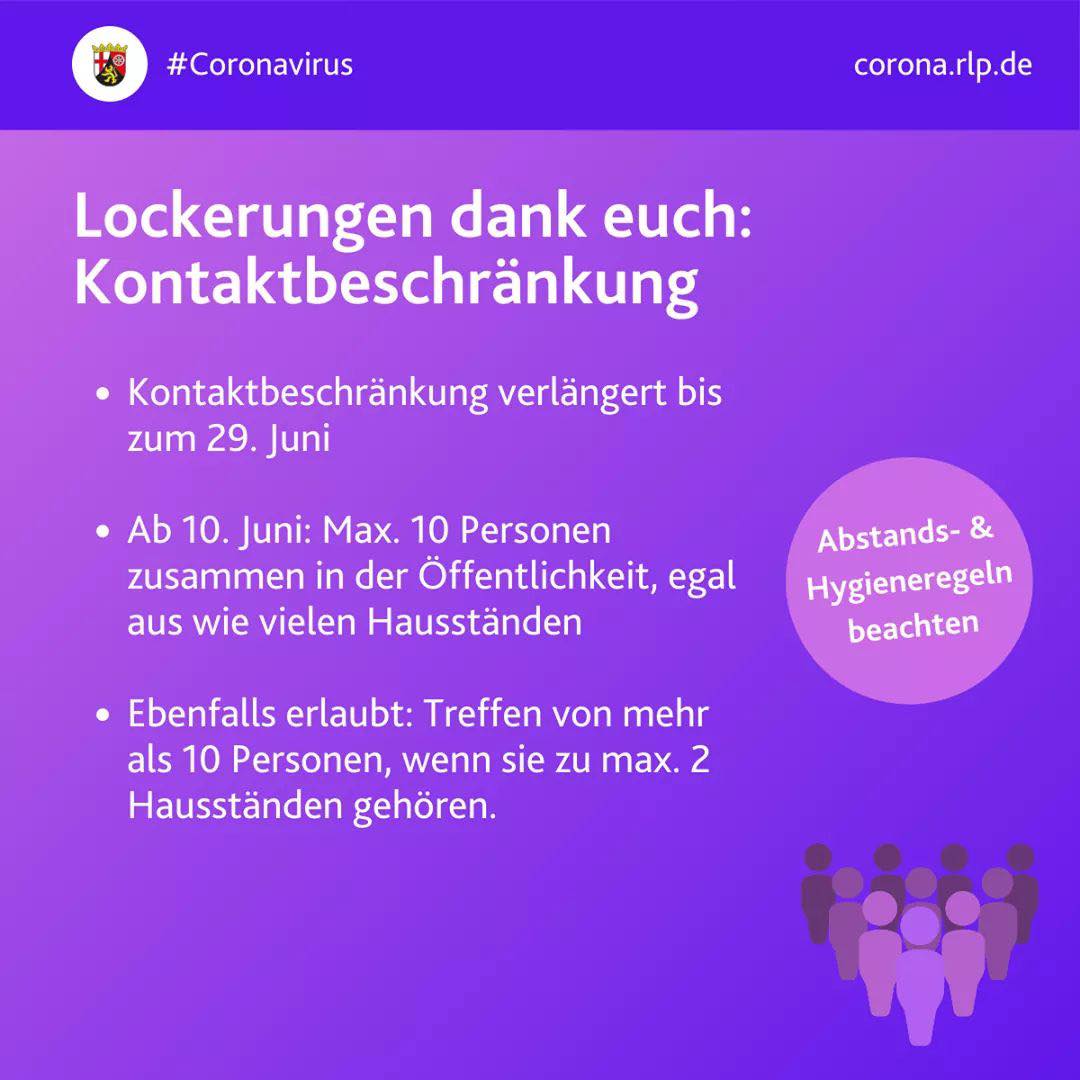 #Coronavirus

corona.rlp.de

Lockerungen dank euch:
Kontaktbeschränkung

• Kontaktbeschränkung verlängert bis zum 29. Juni

• Ab 10. Juni: Max. 10 Personen zusammen in der Öffentlichkeit, egal aus wie vielen Hausständen

• Ebenfalls erlaubt: Treffen von mehr als 10 Personen, wenn sie zu max. 2 Hausständen gehören.

Abstands- & Hygieneregeln beachten